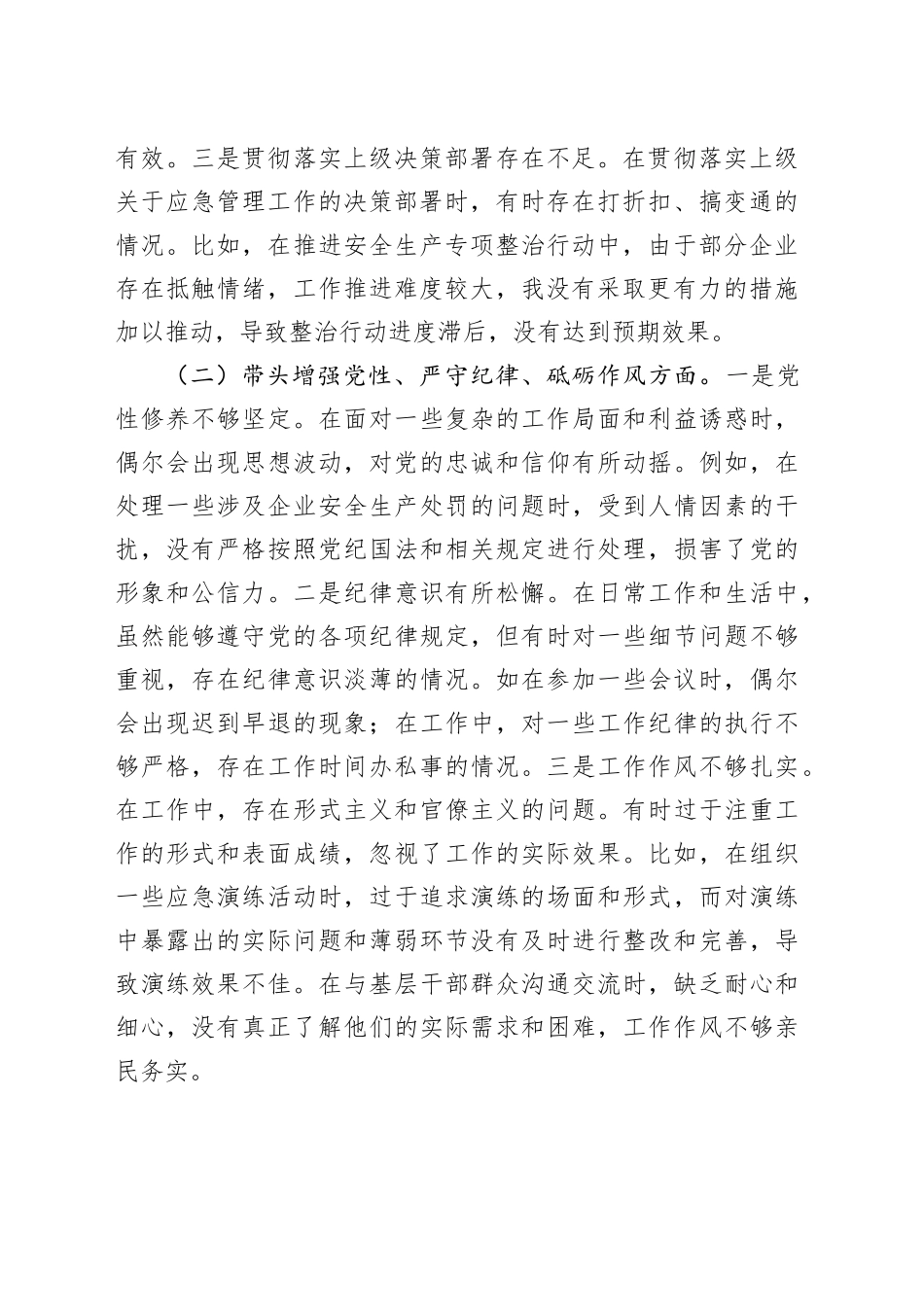 有效。三是贯彻落实上级决策部署存在不足。在贯彻落实上级关于应急管理工作的决策部署时，有时存在打折扣、搞变通的情况。比如，在推进安全生产专项整治行动中，由于部分企业存在抵触情绪，工作推进难度较大，我没有采取更有力的措施加以推动，导致整治行动进度滞后，没有达到预期效果。

（二）带头增强党性、严守纪律、砥砺作风方面。一是党性修养不够坚定。在面对一些复杂的工作局面和利益诱惑时，偶尔会出现思想波动，对党的忠诚和信仰有所动摇。例如，在处理一些涉及企业安全生产处罚的问题时，受到人情因素的干扰，没有严格按照党纪国法和相关规定进行处理，损害了党的形象和公信力。二是纪律意识有所松懈。在日常工作和生活中，虽然能够遵守党的各项纪律规定，但有时对一些细节问题不够重视，存在纪律意识淡薄的情况。如在参加一些会议时，偶尔会出现迟到早退的现象；在工作中，对一些工作纪律的执行不够严格，存在工作时间办私事的情况。三是工作作风不够扎实。在工作中，存在形式主义和官僚主义的问题。有时过于注重工作的形式和表面成绩，忽视了工作的实际效果。比如，在组织一些应急演练活动时，过于追求演练的场面和形式，而对演练中暴露出的实际问题和薄弱环节没有及时进行整改和完善，导致演练效果不佳。在与基层干部群众沟通交流时，缺乏耐心和细心，没有真正了解他们的实际需求和困难，工作作风不够亲民务实。